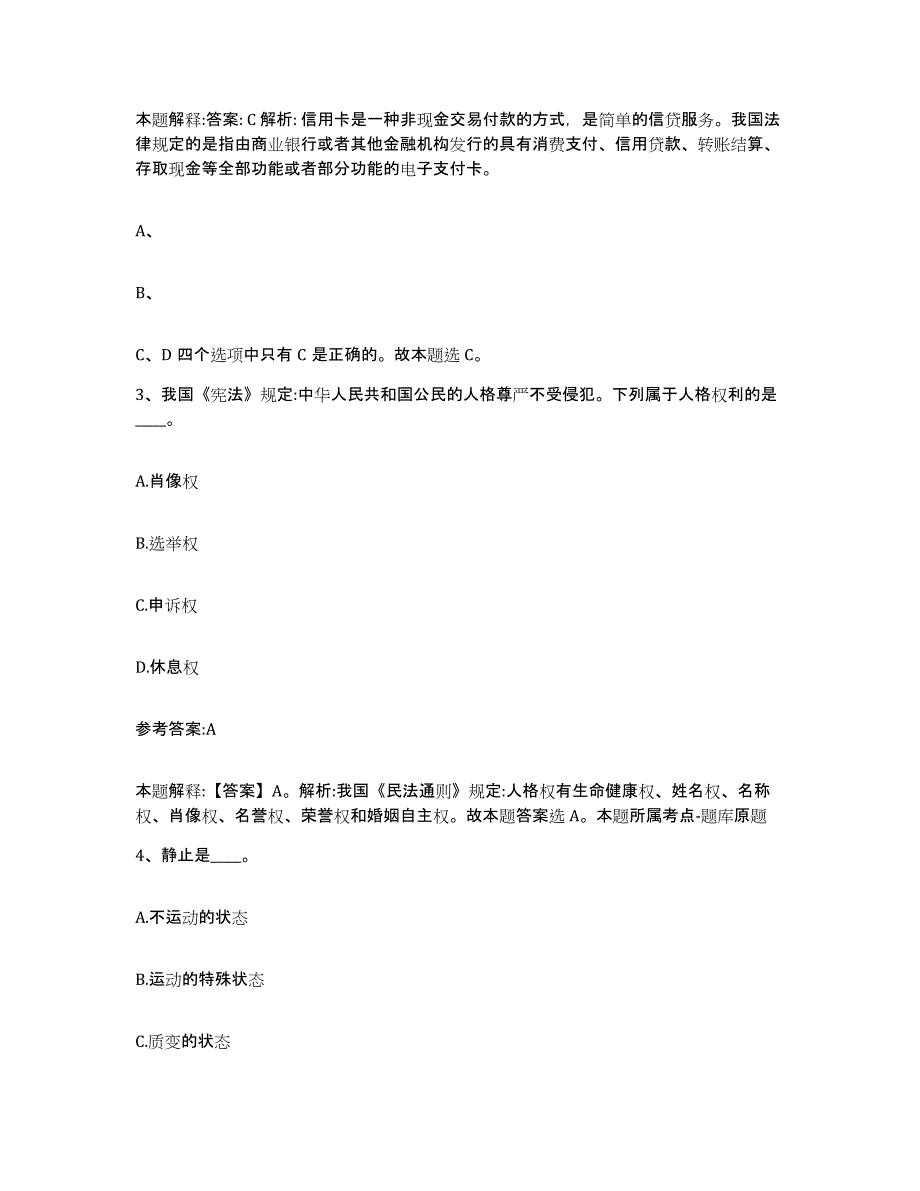 本题解释:答案: C 解析: 信用卡是一种非现金交易付款的方式，是简单的信贷服务。我国法律规定的是指由商业银行或者其他金融机构发行的具有消费支付、信用贷款、转账结算、存取现金等全部功能或者部分功能的电子支付卡。

A、

B、

C、D 四个选项中只有 C 是正确的。故本题选 C。

3、我国《宪法》规定:中华人民共和国公民的人格尊严不受侵犯。下列属于人格权利的是____。

A.肖像权

B.选举权

C.申诉权

D.休息权

参考答案:A

本题解释:【答案】A。解析:我国《民法通则》规定:人格权有生命健康权、姓名权、名称权、肖像权、名誉权、荣誉权和婚姻自主权。故本题答案选 A。本题所属考点-题库原题

4、静止是____。

A.不运动的状态

B.运动的特殊状态

C.质变的状态